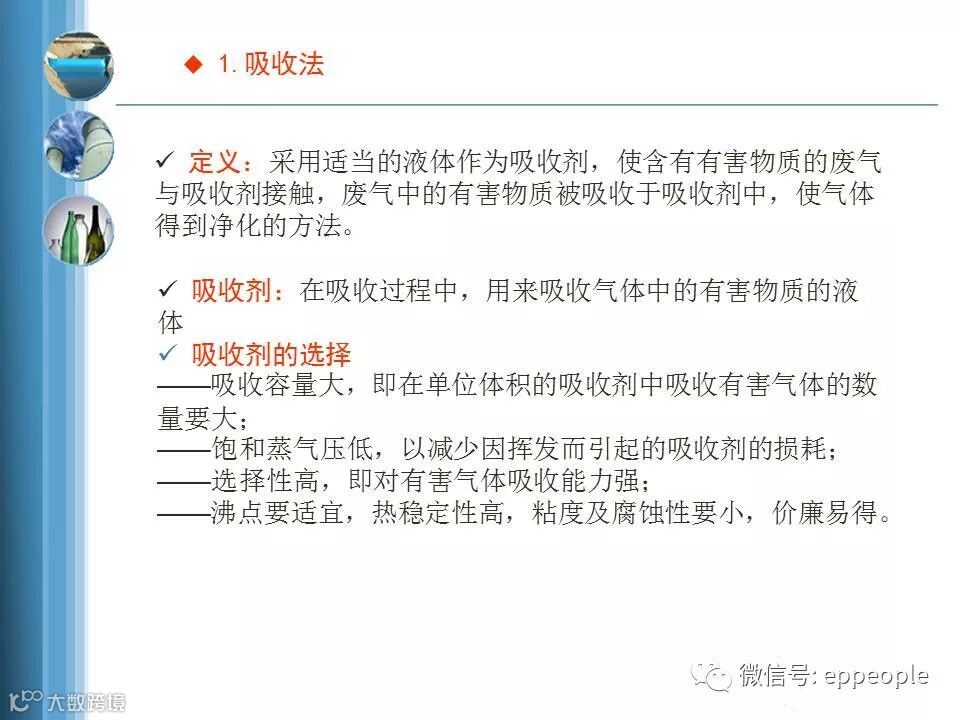 ◆ 1.吸收法

✓ 定义：采用适当的液体作为吸收剂，使含有有害物质的废气与吸收剂接触，废气中的有害物质被吸收于吸收剂中，使气体得到净化的方法。

✓ 吸收剂：在吸收过程中，用来吸收气体中的有害物质的液体

✓ 吸收剂的选择

——吸收容量大，即在单位体积的吸收剂中吸收有害气体的数量要大；

——饱和蒸气压低，以减少因挥发而引起的吸收剂的损耗；

——选择性高，即对有害气体吸收能力强；

——沸点要适宜，热稳定性高，粘度及腐蚀性要小，价廉易得。

微信号: eppeople

大数跨境